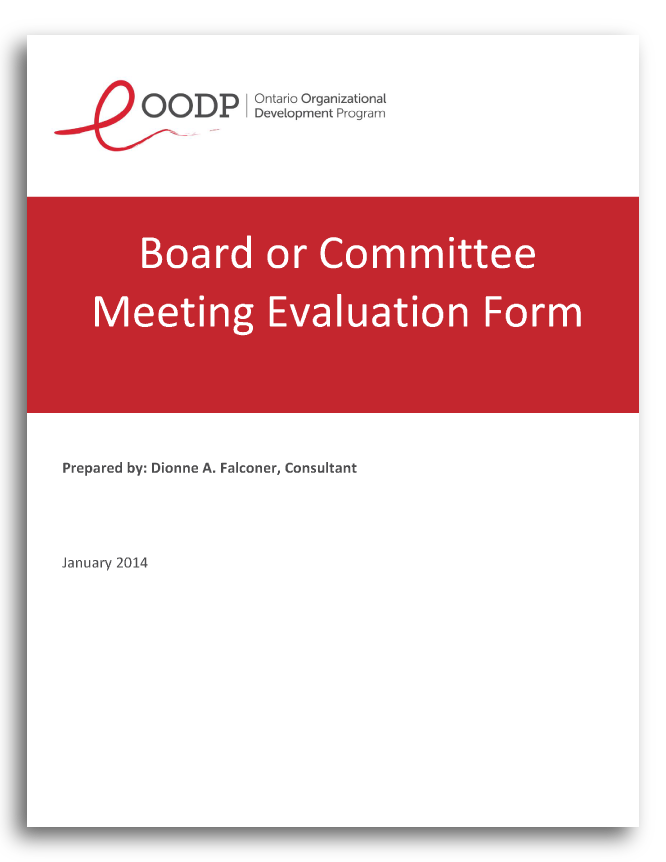 OODP | Ontario Organizational Development Program

Board or Committee Meeting Evaluation Form

Prepared by: Dionne A. Falconer, Consultant

January 2014